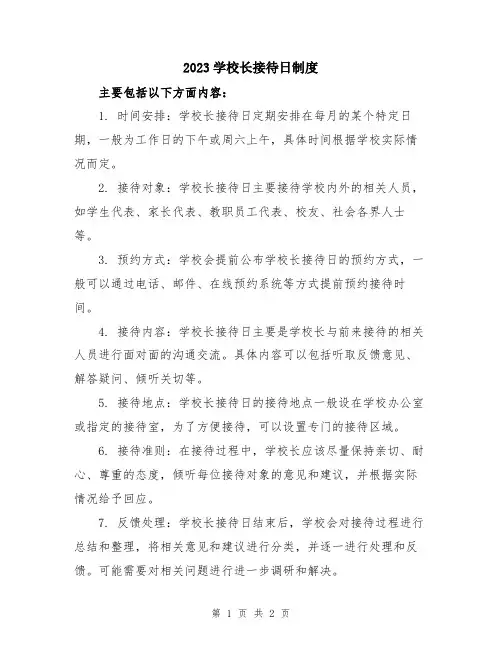 2023 学校长接待日制度

主要包括以下方面内容：

1. 时间安排：学校长接待日定期安排在每月的某个特定日期，一般为工作日的下午或周六上午，具体时间根据学校实际情况而定。

2. 接待对象：学校长接待日主要接待学校内外的相关人员，如学生代表、家长代表、教职员工代表、校友、社会各界人士等。

3. 预约方式：学校会提前公布学校长接待日的预约方式，一般可以通过电话、邮件、在线预约系统等方式提前预约接待时间。

4. 接待内容：学校长接待日主要是学校长与前来接待的相关人员进行面对面的沟通交流。具体内容可以包括听取反馈意见、解答疑问、倾听关切等。

5. 接待地点：学校长接待日的接待地点一般设在学校办公室或指定的接待室，为了方便接待，可以设置专门的接待区域。

6. 接待准则：在接待过程中，学校长应该尽量保持亲切、耐心、尊重的态度，倾听每位接待对象的意见和建议，并根据实际情况给予回应。

7. 反馈处理：学校长接待日结束后，学校会对接待过程进行总结和整理，将相关意见和建议进行分类，并逐一进行处理和反馈。可能需要对相关问题进行进一步调研和解决。

第 1 页 共 2 页